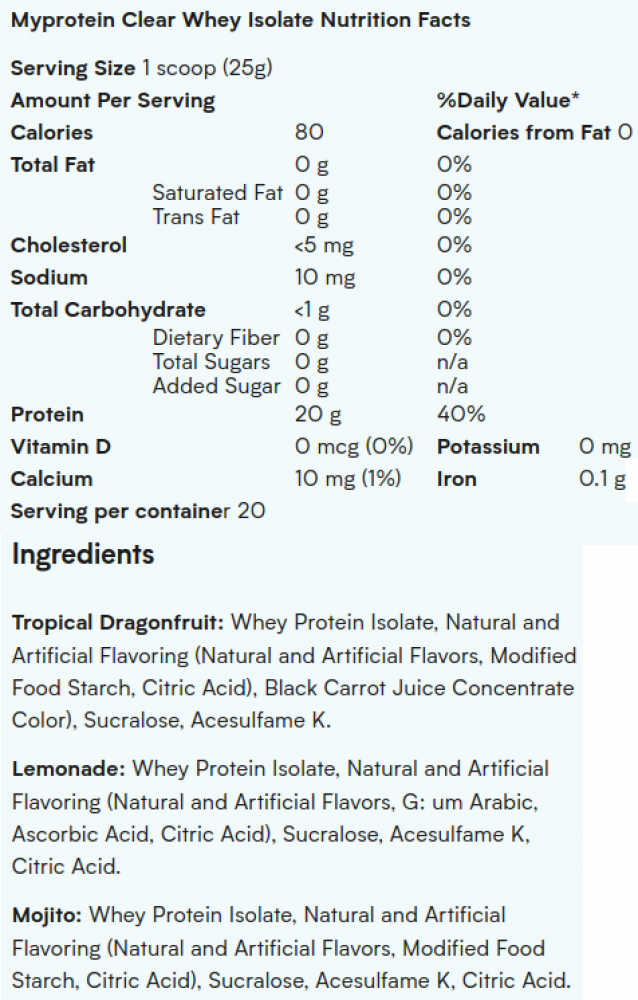 Myprotein Clear Whey Isolate Nutrition Facts

Serving Size 1 scoop (25g)

| Amount Per Serving | | %Daily Value* | |
|---|---|---|---|
| Calories | 80 | Calories from Fat 0 | |
| Total Fat | 0 g | 0% | |
| Saturated Fat | 0 g | 0% | |
| Trans Fat | 0 g | 0% | |
| Cholesterol | <5 mg | 0% | |
| Sodium | 10 mg | 0% | |
| Total Carbohydrate | <1 g | 0% | |
| Dietary Fiber | 0 g | 0% | |
| Total Sugars | 0 g | n/a | |
| Added Sugar | 0 g | n/a | |
| Protein | 20 g | 40% | |
| Vitamin D | 0 mcg (0%) | Potassium | 0 mg |
| Calcium | 10 mg (1%) | Iron | 0.1 g |

Serving per container 20

Ingredients

Tropical Dragonfruit: Whey Protein Isolate, Natural and Artificial Flavoring (Natural and Artificial Flavors, Modified Food Starch, Citric Acid), Black Carrot Juice Concentrate Color), Sucralose, Acesulfame K.

Lemonade: Whey Protein Isolate, Natural and Artificial Flavoring (Natural and Artificial Flavors, G: um Arabic, Ascorbic Acid, Citric Acid), Sucralose, Acesulfame K, Citric Acid.

Mojito: Whey Protein Isolate, Natural and Artificial Flavoring (Natural and Artificial Flavors, Modified Food Starch, Citric Acid), Sucralose, Acesulfame K, Citric Acid.